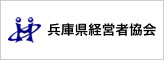 兵庫県経営者協会